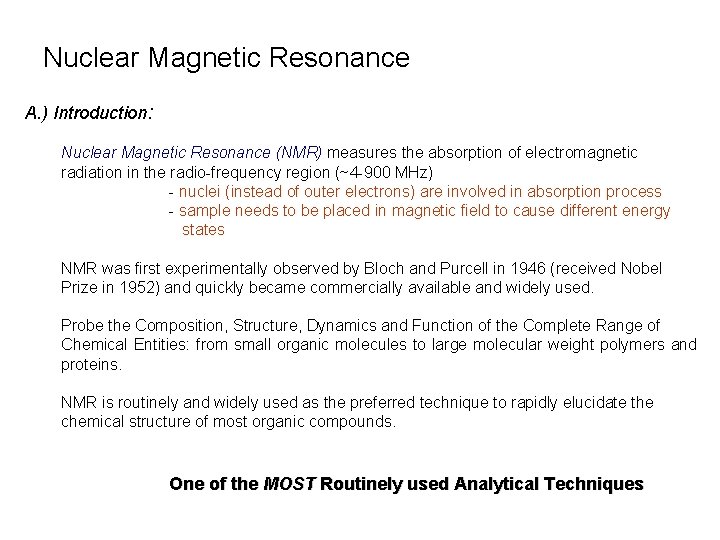 Nuclear Magnetic Resonance

A.) Introduction:

Nuclear Magnetic Resonance (NMR) measures the absorption of electromagnetic radiation in the radio-frequency region (~4-900 MHz)
- nuclei (instead of outer electrons) are involved in absorption process
- sample needs to be placed in magnetic field to cause different energy states

NMR was first experimentally observed by Bloch and Purcell in 1946 (received Nobel Prize in 1952) and quickly became commercially available and widely used.

Probe the Composition, Structure, Dynamics and Function of the Complete Range of Chemical Entities: from small organic molecules to large molecular weight polymers and proteins.

NMR is routinely and widely used as the preferred technique to rapidly elucidate the chemical structure of most organic compounds.

One of the MOST Routinely used Analytical Techniques